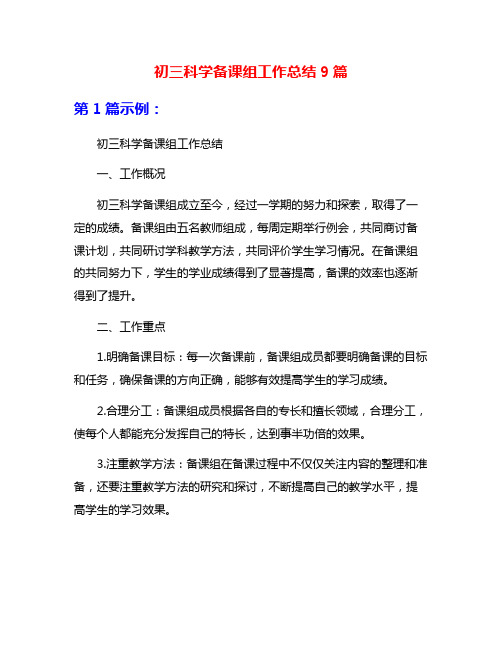 初三科学备课组工作总结 9 篇

第 1 篇示例：

初三科学备课组工作总结

一、工作概况

初三科学备课组成立至今，经过一学期的努力和探索，取得了一定的成绩。备课组由五名教师组成，每周定期举行例会，共同商讨备课计划，共同研讨学科教学方法，共同评价学生学习情况。在备课组的共同努力下，学生的学业成绩得到了显著提高，备课的效率也逐渐得到了提升。

二、工作重点

1.明确备课目标：每一次备课前，备课组成员都要明确备课的目标和任务，确保备课的方向正确，能够有效提高学生的学习成绩。

2.合理分工：备课组成员根据各自的专长和擅长领域，合理分工，使每个人都能充分发挥自己的特长，达到事半功倍的效果。

3.注重教学方法：备课组在备课过程中不仅仅关注内容的整理和准备，还要注重教学方法的研究和探讨，不断提高自己的教学水平，提高学生的学习效果。